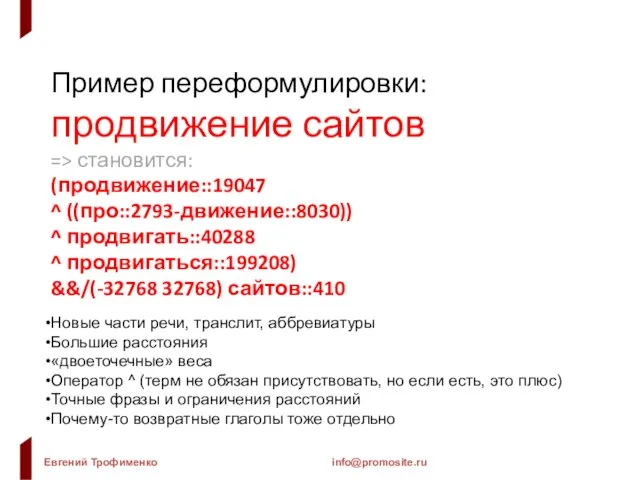 Пример переформулировки:
продвижение сайтов
=> становится:
(продвижение::19047
^ ((про::2793-движение::8030))
^ продвигать::40288
^ продвигаться::199208)
&&/(-32768 32768) сайтов::410

•Новые части речи, транслит, аббревиатуры
•Большие расстояния
•«двоеточечные» веса
•Оператор ^ (терм не обязан присутствовать, но если есть, это плюс)
•Точные фразы и ограничения расстояний
•Почему-то возвратные глаголы тоже отдельно

Евгений Трофименко
info@promosite.ru